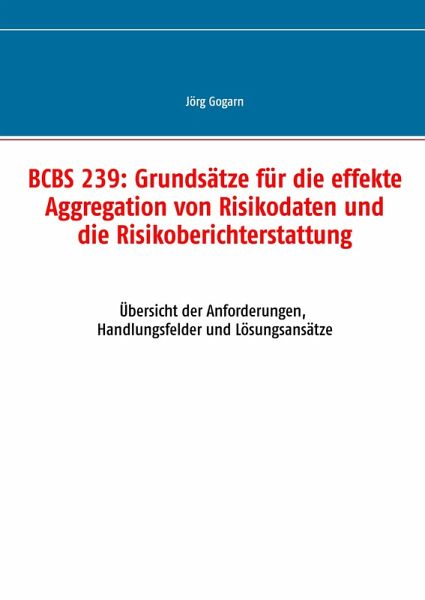 Jörg Gogarn

BCBS 239: Grundsätze für die effekte Aggregation von Risikodaten und die Risikoberichterstattung

Übersicht der Anforderungen, Handlungsfelder und Lösungsansätze